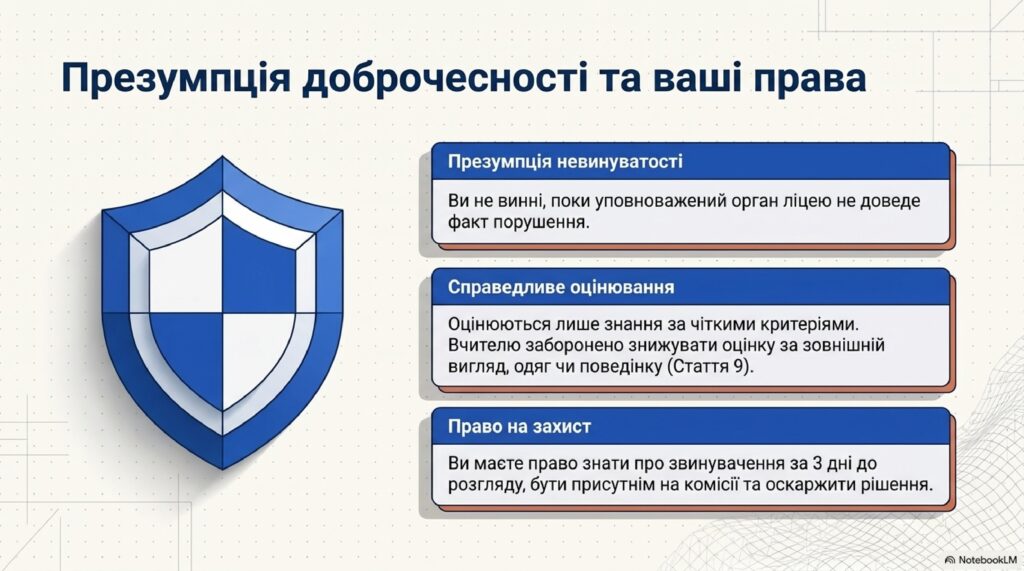 Презумпція доброчесності та ваші права

Презумпція невинуватості

Ви не винні, поки уповноважений орган ліцею не доведе факт порушення.

Справедливе оцінювання

Оцінюються лише знання за чіткими критеріями. Вчителю заборонено знижувати оцінку за зовнішній вигляд, одяг чи поведінку (Стаття 9).

Право на захист

Ви маєте право знати про звинувачення за 3 дні до розгляду, бути присутнім на комісії та оскаржити рішення.

NotebookLM